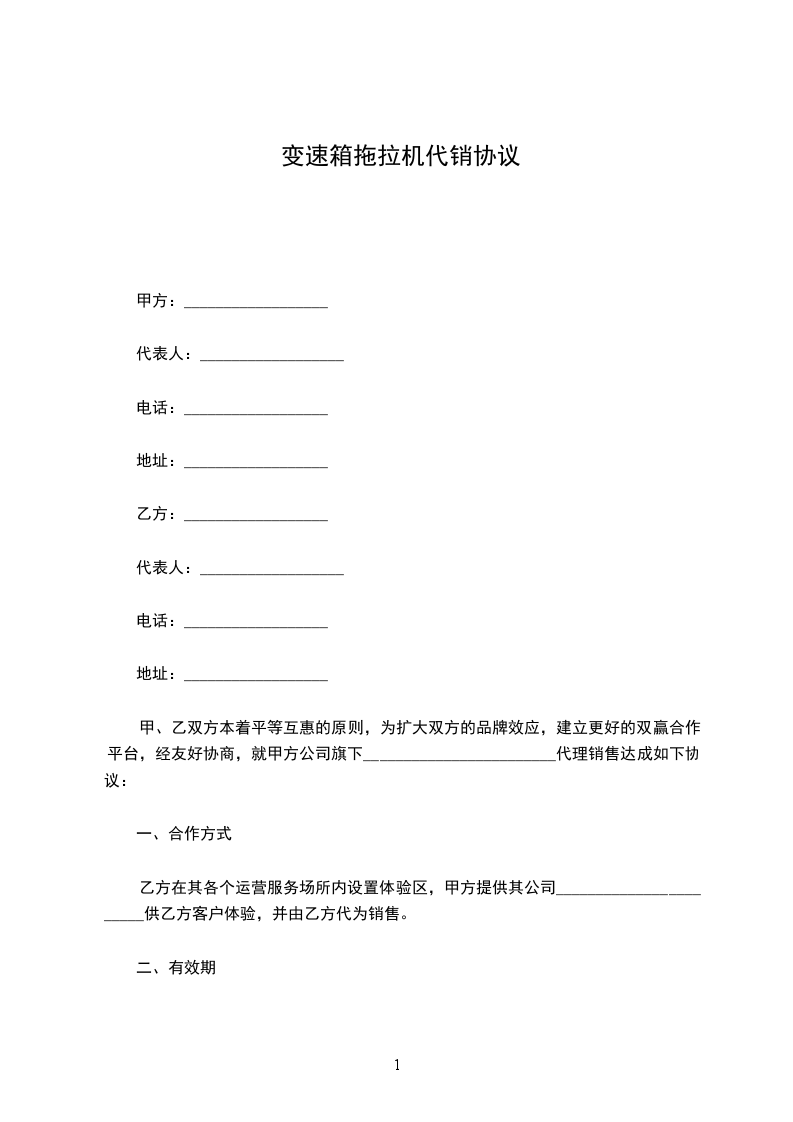 变速箱拖拉机代销协议

甲方：__________________

代表人：__________________

电话：__________________

地址：__________________

乙方：__________________

代表人：__________________

电话：__________________

地址：__________________

甲、乙双方本着平等互惠的原则，为扩大双方的品牌效应，建立更好的双赢合作平台，经友好协商，就甲方公司旗下________________________代理销售达成如下协议：

一、合作方式

乙方在其各个运营服务场所内设置体验区，甲方提供其公司_______________________供乙方客户体验，并由乙方代为销售。

二、有效期

1